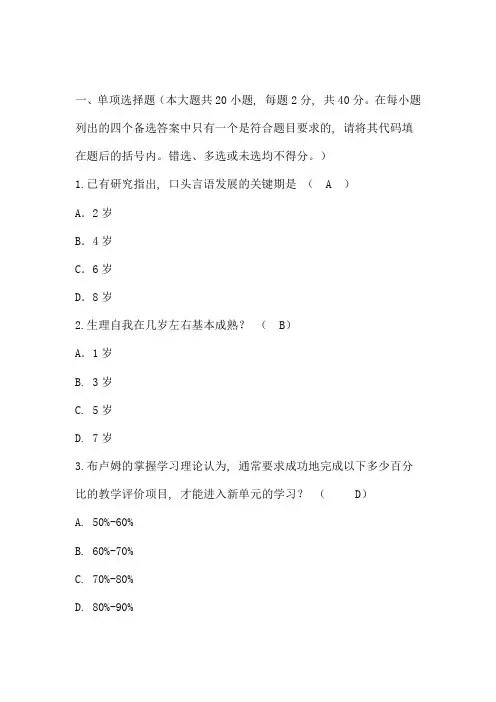 一、单项选择题（本大题共 20 小题，每题 2 分，共 40 分。在每小题列出的四个备选答案中只有一个是符合题目要求的，请将其代码填在题后的括号内。错选、多选或未选均不得分。）

1.已有研究指出，口头言语发展的关键期是 （ A ）

A. 2 岁

B. 4 岁

C. 6 岁

D. 8 岁

2.生理自我在几岁左右基本成熟？ （ B）

A. 1 岁

B. 3 岁

C. 5 岁

D. 7 岁

3.布卢姆的掌握学习理论认为，通常要求成功地完成以下多少百分比的教学评价项目，才能进入新单元的学习？ （ D）

A. 50%-60%

B. 60%-70%

C. 70%-80%

D. 80%-90%